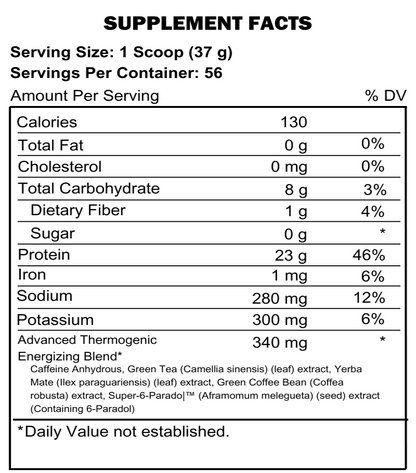 SUPPLEMENT FACTS

Serving Size: 1 Scoop (37 g)
Servings Per Container: 56

| Amount Per Serving | | % DV |
|---|---|---|
| Calories | 130 | |
| Total Fat | 0 g | 0% |
| Cholesterol | 0 mg | 0% |
| Total Carbohydrate | 8 g | 3% |
| Dietary Fiber | 1 g | 4% |
| Sugar | 0 g | * |
| Protein | 23 g | 46% |
| Iron | 1 mg | 6% |
| Sodium | 280 mg | 12% |
| Potassium | 300 mg | 6% |
| Advanced Thermogenic Energizing Blend* | 340 mg | * |

Caffeine Anhydrous, Green Tea (Camellia sinensis) (leaf) extract, Yerba Mate (Ilex paraguariensis) (leaf) extract, Green Coffee Bean (Coffea robusta) extract, Super-6-Parado|™ (Aframomum melegueta) (seed) extract (Containing 6-Paradol)

*Daily Value not established.